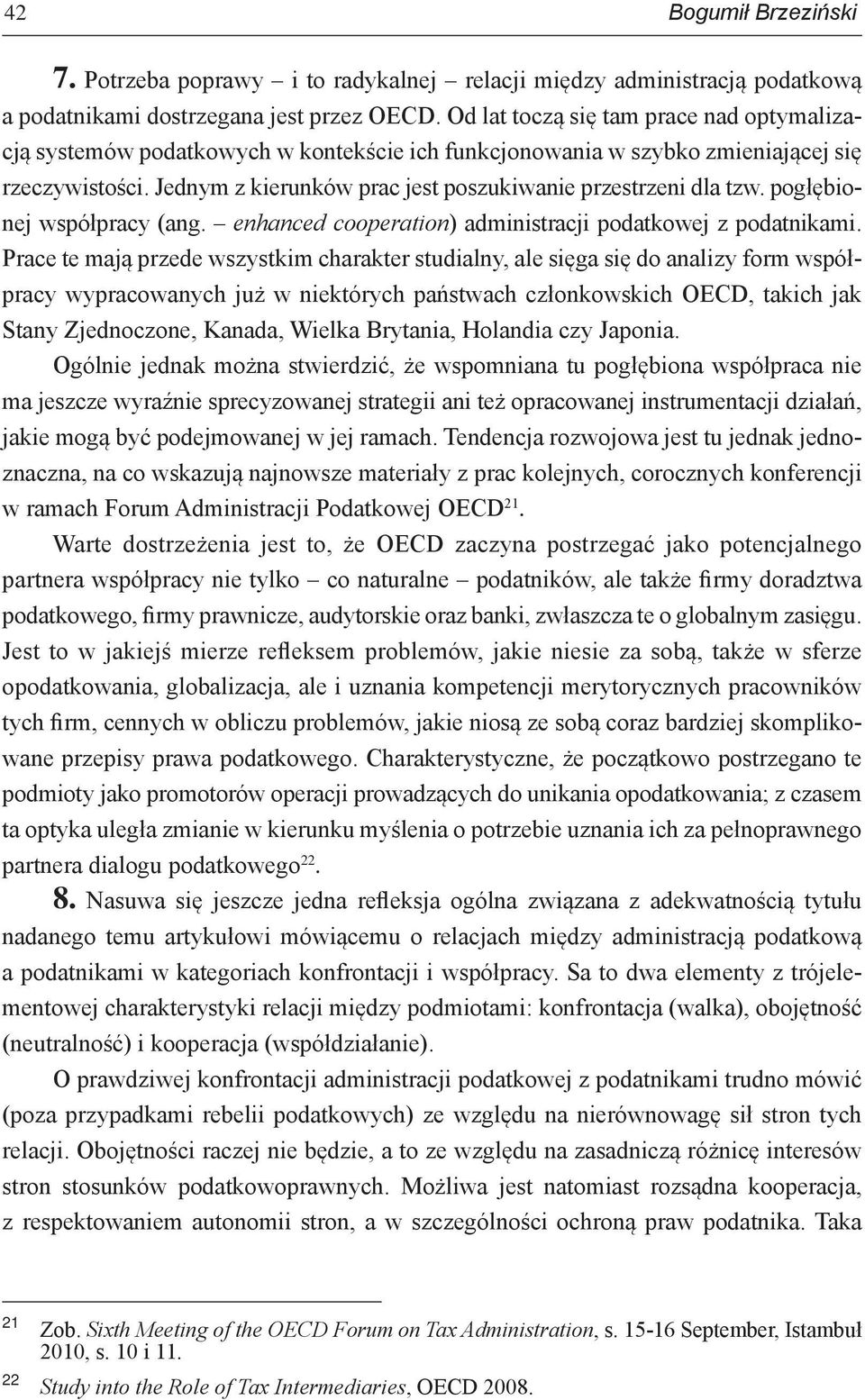 42 Bogumił Brzeziński

7. Potrzeba poprawy – i to radykalnej – relacji między administracją podatkową a podatnikami dostrzegana jest przez OECD. Od lat toczą się tam prace nad optymalizacją systemów podatkowych w kontekście ich funkcjonowania w szybko zmieniającej się rzeczywistości. Jednym z kierunków prac jest poszukiwanie przestrzeni dla tzw. pogłębionej współpracy (ang. – enhanced cooperation) administracji podatkowej z podatnikami. Prace te mają przede wszystkim charakter studialny, ale sięga się do analizy form współpracy wypracowanych już w niektórych państwach członkowskich OECD, takich jak Stany Zjednoczone, Kanada, Wielka Brytania, Holandia czy Japonia.

Ogólnie jednak można stwierdzić, że wspomniana tu pogłębiona współpraca nie ma jeszcze wyraźnie sprecyzowanej strategii ani też opracowanej instrumentacji działań, jakie mogą być podejmowanej w jej ramach. Tendencja rozwojowa jest tu jednak jednoznaczna, na co wskazują najnowsze materiały z prac kolejnych, corocznych konferencji w ramach Forum Administracji Podatkowej OECD$^{21}$.

Warte dostrzeżenia jest to, że OECD zaczyna postrzegać jako potencjalnego partnera współpracy nie tylko – co naturalne – podatników, ale także firmy doradztwa podatkowego, firmy prawnicze, audytorskie oraz banki, zwłaszcza te o globalnym zasięgu. Jest to w jakiejś mierze refleksem problemów, jakie niesie za sobą, także w sferze opodatkowania, globalizacja, ale i uznania kompetencji merytorycznych pracowników tych firm, cennych w obliczu problemów, jakie niosą ze sobą coraz bardziej skomplikowane przepisy prawa podatkowego. Charakterystyczne, że początkowo postrzegano te podmioty jako promotorów operacji prowadzących do unikania opodatkowania; z czasem ta optyka uległa zmianie w kierunku myślenia o potrzebie uznania ich za pełnoprawnego partnera dialogu podatkowego$^{22}$.

8. Nasuwa się jeszcze jedna refleksja ogólna związana z adekwatnością tytułu nadanego temu artykułowi mówiącemu o relacjach między administracją podatkową a podatnikami w kategoriach konfrontacji i współpracy. Sa to dwa elementy z trójelementowej charakterystyki relacji między podmiotami: konfrontacja (walka), obojętność (neutralność) i kooperacja (współdziałanie).

O prawdziwej konfrontacji administracji podatkowej z podatnikami trudno mówić (poza przypadkami rebelii podatkowych) ze względu na nierównowagę sił stron tych relacji. Obojętności raczej nie będzie, a to ze względu na zasadniczą różnicę interesów stron stosunków podatkowoprawnych. Możliwa jest natomiast rozsądna kooperacja, z respektowaniem autonomii stron, a w szczególności ochroną praw podatnika. Taka

21 Zob. Sixth Meeting of the OECD Forum on Tax Administration, s. 15-16 September, Istambuł 2010, s. 10 i 11.

22 Study into the Role of Tax Intermediaries, OECD 2008.